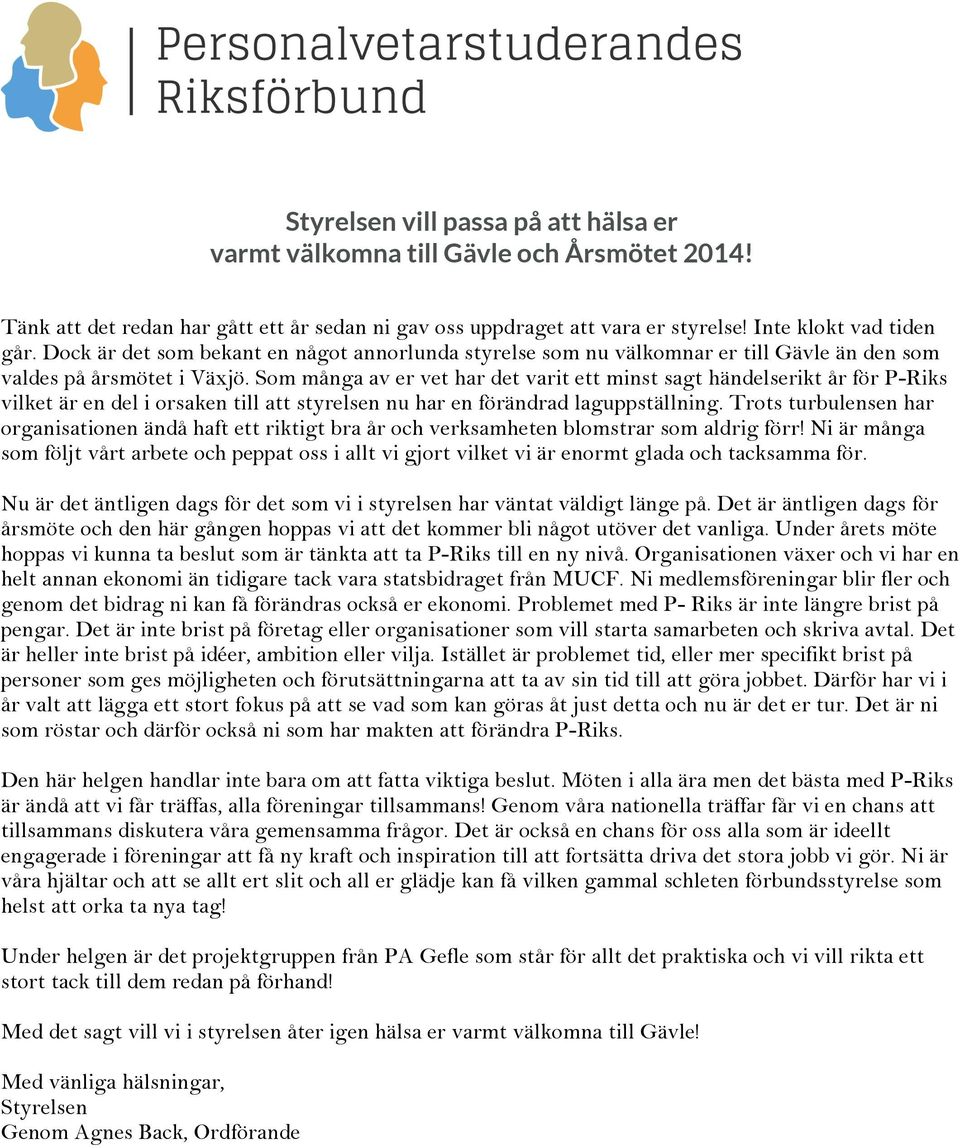 Personalvetarstuderandes
Riksförbund

Styrelsen vill passa på att hälsa er
varmt välkomna till Gävle och Årsmötet 2014!

Tänk att det redan har gått ett år sedan ni gav oss uppdraget att vara er styrelse! Inte klokt vad tiden går. Dock är det som bekant en något annorlunda styrelse som nu välkomnar er till Gävle än den som valdes på årsmötet i Växjö. Som många av er vet har det varit ett minst sagt händelserikt år för P-Riks vilket är en del i orsaken till att styrelsen nu har en förändrad laguppställning. Trots turbulensen har organisationen ändå haft ett riktigt bra år och verksamheten blomstrar som aldrig förr! Ni är många som följt vårt arbete och peppat oss i allt vi gjort vilket vi är enormt glada och tacksamma för.

Nu är det äntligen dags för det som vi i styrelsen har väntat väldigt länge på. Det är äntligen dags för årsmöte och den här gången hoppas vi att det kommer bli något utöver det vanliga. Under årets möte hoppas vi kunna ta beslut som är tänkta att ta P-Riks till en ny nivå. Organisationen växer och vi har en helt annan ekonomi än tidigare tack vara statsbidraget från MUCF. Ni medlemsföreningar blir fler och genom det bidrag ni kan få förändras också er ekonomi. Problemet med P- Riks är inte längre brist på pengar. Det är inte brist på företag eller organisationer som vill starta samarbeten och skriva avtal. Det är heller inte brist på idéer, ambition eller vilja. Istället är problemet tid, eller mer specifikt brist på personer som ges möjligheten och förutsättningarna att ta av sin tid till att göra jobbet. Därför har vi i år valt att lägga ett stort fokus på att se vad som kan göras åt just detta och nu är det er tur. Det är ni som röstar och därför också ni som har makten att förändra P-Riks.

Den här helgen handlar inte bara om att fatta viktiga beslut. Möten i alla ära men det bästa med P-Riks är ändå att vi får träffas, alla föreningar tillsammans! Genom våra nationella träffar får vi en chans att tillsammans diskutera våra gemensamma frågor. Det är också en chans för oss alla som är ideellt engagerade i föreningar att få ny kraft och inspiration till att fortsätta driva det stora jobb vi gör. Ni är våra hjältar och att se allt ert slit och all er glädje kan få vilken gammal schleten förbundsstyrelse som helst att orka ta nya tag!

Under helgen är det projektgruppen från PA Gefle som står för allt det praktiska och vi vill rikta ett stort tack till dem redan på förhand!

Med det sagt vill vi i styrelsen åter igen hälsa er varmt välkomna till Gävle!

Med vänliga hälsningar,
Styrelsen
Genom Agnes Back, Ordförande